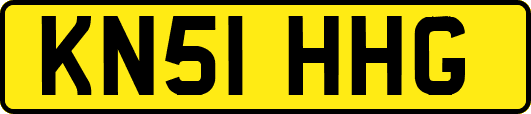 KN51 HHG